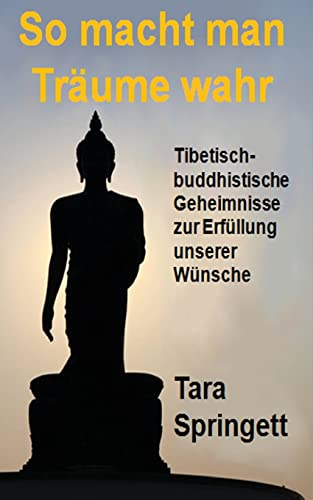 So macht man Träume wahr

Tibetisch-buddhistische Geheimnisse zur Erfüllung unserer Wünsche

Tara Springett